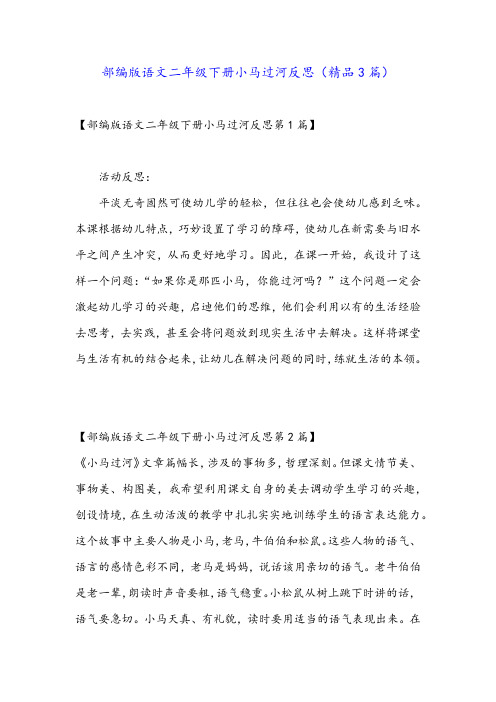 部编版语文二年级下册小马过河反思（精品3篇）

【部编版语文二年级下册小马过河反思第1篇】

活动反思：

平淡无奇固然可使幼儿学的轻松，但往往也会使幼儿感到乏味。本课根据幼儿特点，巧妙设置了学习的障碍，使幼儿在新需要与旧水平之间产生冲突，从而更好地学习。因此，在课一开始，我设计了这样一个问题：“如果你是那匹小马，你能过河吗？”这个问题一定会激起幼儿学习的兴趣，启迪他们的思维，他们会利用以有的生活经验去思考，去实践，甚至会将问题放到现实生活中去解决。这样将课堂与生活有机的结合起来，让幼儿在解决问题的同时，练就生活的本领。

【部编版语文二年级下册小马过河反思第2篇】

《小马过河》文章篇幅长，涉及的事物多，哲理深刻。但课文情节美、事物美、构图美，我希望利用课文自身的美去调动学生学习的兴趣，创设情境，在生动活泼的教学中扎扎实实地训练学生的语言表达能力。这个故事中主要人物是小马，老马，牛伯伯和松鼠。这些人物的语气、语言的感情色彩不同，老马是妈妈，说话该用亲切的语气。老牛伯伯是老一辈，朗读时声音要粗，语气稳重。小松鼠从树上跳下时讲的话，语气要急切。小马天真、有礼貌，读时要用适当的语气表现出来。在